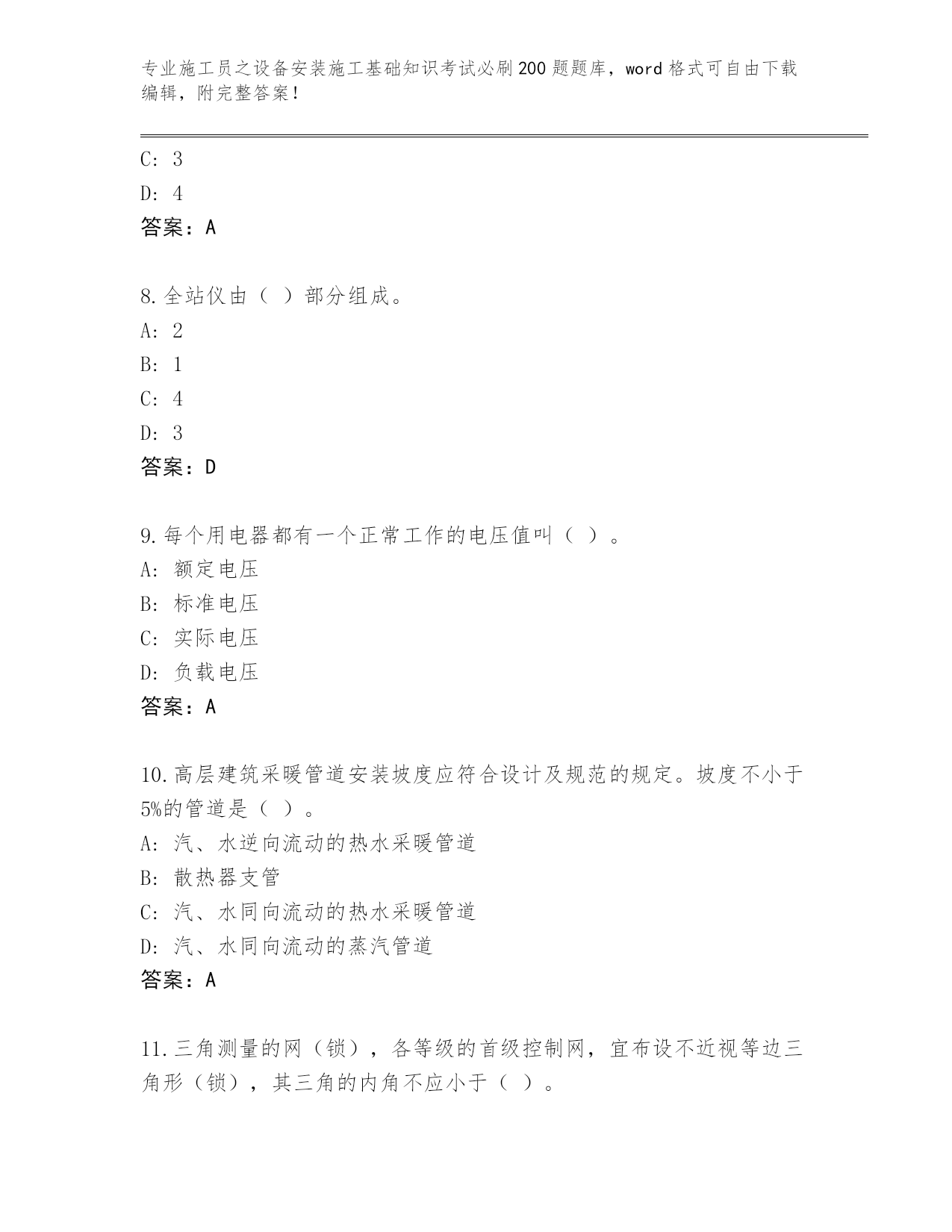 专业施工员之设备安装施工基础知识考试必刷200题题库，word格式可自由下载编辑，附完整答案！

C: 3
D: 4
答案：A

8.全站仪由（ ）部分组成。
A: 2
B: 1
C: 4
D: 3
答案：D

9.每个用电器都有一个正常工作的电压值叫（ ）。
A: 额定电压
B: 标准电压
C: 实际电压
D: 负载电压
答案：A

10.高层建筑采暖管道安装坡度应符合设计及规范的规定。坡度不小于5%的管道是（ ）。
A: 汽、水逆向流动的热水采暖管道
B: 散热器支管
C: 汽、水同向流动的热水采暖管道
D: 汽、水同向流动的蒸汽管道
答案：A

11.三角测量的网（锁），各等级的首级控制网，宜布设不近视等边三角形（锁），其三角的内角不应小于（ ）。